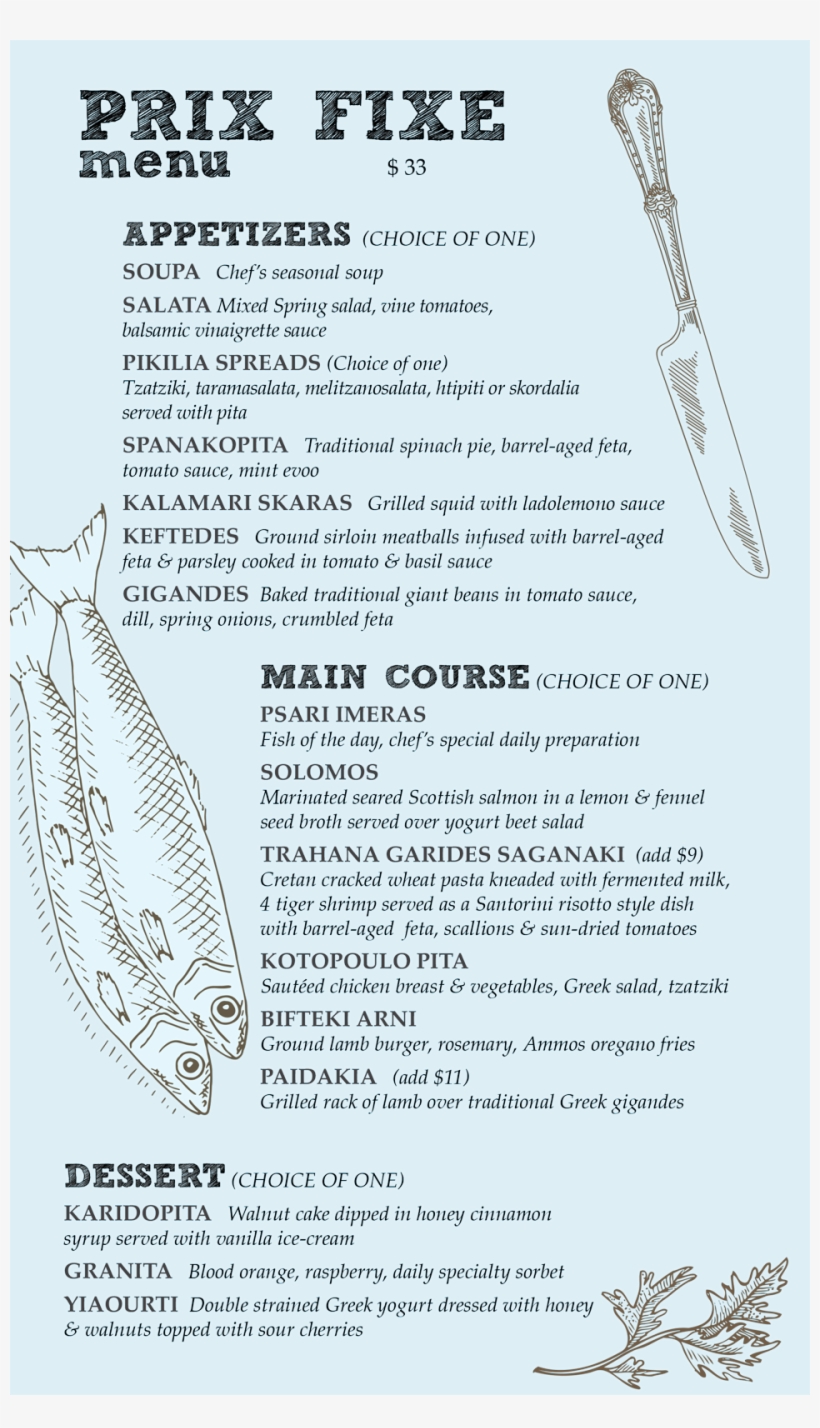 PRIX FIXE
menu
$ 33

APPETIZERS (CHOICE OF ONE)

SOUPA Chef's seasonal soup

SALATA Mixed Spring salad, vine tomatoes, balsamic vinaigrette sauce

PIKILIA SPREADS (Choice of one) Tzatziki, taramasalata, melitzanosalata, htipiti or skordalia served with pita

SPANAKOPITA Traditional spinach pie, barrel-aged feta, tomato sauce, mint evoo

KALAMARI SKARAS Grilled squid with ladolemono sauce

KEFTEDES Ground sirloin meatballs infused with barrel-aged feta & parsley cooked in tomato & basil sauce

GIGANDES Baked traditional giant beans in tomato sauce, dill, spring onions, crumbled feta

MAIN COURSE (CHOICE OF ONE)

PSARI IMERAS
Fish of the day, chef's special daily preparation

SOLOMOS
Marinated seared Scottish salmon in a lemon & fennel seed broth served over yogurt beet salad

TRAHANA GARIDES SAGANAKI (add $9)
Cretan cracked wheat pasta kneaded with fermented milk, 4 tiger shrimp served as a Santorini risotto style dish with barrel-aged feta, scallions & sun-dried tomatoes

KOTOPOULO PITA
Sautéed chicken breast & vegetables, Greek salad, tzatziki

BIFTEKI ARNI
Ground lamb burger, rosemary, Ammos oregano fries

PAIDAKIA (add $11)
Grilled rack of lamb over traditional Greek gigandes

DESSERT (CHOICE OF ONE)

KARIDOPITA Walnut cake dipped in honey cinnamon syrup served with vanilla ice-cream

GRANITA Blood orange, raspberry, daily specialty sorbet

YIAOURTI Double strained Greek yogurt dressed with honey & walnuts topped with sour cherries